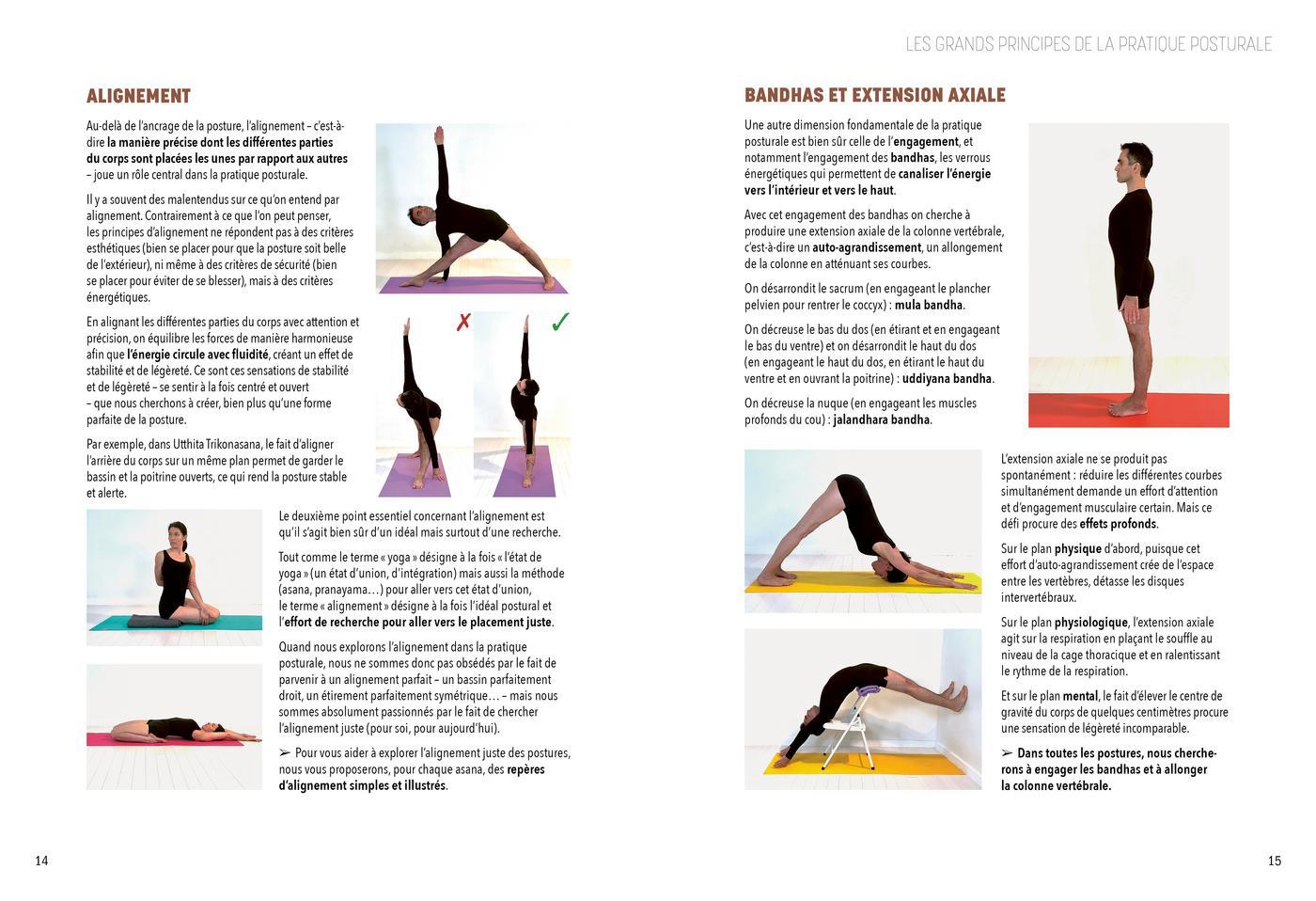 LES GRANDS PRINCIPES DE LA PRATIQUE POSTURALE

ALIGNEMENT

Au-delà de l'ancrage de la posture, l'alignement – c'est-à-dire la manière précise dont les différentes parties du corps sont placées les unes par rapport aux autres – joue un rôle central dans la pratique posturale.

Il y a souvent des malentendus sur ce qu'on entend par alignement. Contrairement à ce que l'on peut penser, les principes d'alignement ne répondent pas à des critères esthétiques (bien se placer pour que la posture soit belle de l'extérieur), ni même à des critères de sécurité (bien se placer pour éviter de se blesser), mais à des critères énergétiques.

En alignant les différentes parties du corps avec attention et précision, on équilibre les forces de manière harmonieuse afin que l'énergie circule avec fluidité, créant un effet de stabilité et de légèreté. Ce sont ces sensations de stabilité et de légèreté – se sentir à la fois centré et ouvert – que nous cherchons à créer, bien plus qu'une forme parfaite de la posture.

Par exemple, dans Utthita Trikonasana, le fait d'aligner l'arrière du corps sur un même plan permet de garder le bassin et la poitrine ouverts, ce qui rend la posture stable et alerte.

✗ ✓

Le deuxième point essentiel concernant l'alignement est qu'il s'agit bien sûr d'un idéal mais surtout d'une recherche.

Tout comme le terme « yoga » désigne à la fois « l'état de yoga » (un état d'union, d'intégration) mais aussi la méthode (asana, pranayama…) pour aller vers cet état d'union, le terme « alignement » désigne à la fois l'idéal postural et l'effort de recherche pour aller vers le placement juste.

Quand nous explorons l'alignement dans la pratique posturale, nous ne sommes donc pas obsédés par le fait de parvenir à un alignement parfait – un bassin parfaitement droit, un étirement parfaitement symétrique… – mais nous sommes absolument passionnés par le fait de chercher l'alignement juste (pour soi, pour aujourd'hui).

➢ Pour vous aider à explorer l'alignement juste des postures, nous vous proposerons, pour chaque asana, des repères d'alignement simples et illustrés.

14

BANDHAS ET EXTENSION AXIALE

Une autre dimension fondamentale de la pratique posturale est bien sûr celle de l'engagement, et notamment l'engagement des bandhas, les verrous énergétiques qui permettent de canaliser l'énergie vers l'intérieur et vers le haut.

Avec cet engagement des bandhas on cherche à produire une extension axiale de la colonne vertébrale, c'est-à-dire un auto-agrandissement, un allongement de la colonne en atténuant ses courbes.

On désarrondit le sacrum (en engageant le plancher pelvien pour rentrer le coccyx) : mula bandha.

On décreuse le bas du dos (en étirant et en engageant le bas du ventre) et on désarrondit le haut du dos (en engageant le haut du dos, en étirant le haut du ventre et en ouvrant la poitrine) : uddiyana bandha.

On décreuse la nuque (en engageant les muscles profonds du cou) : jalandhara bandha.

L'extension axiale ne se produit pas spontanément : réduire les différentes courbes simultanément demande un effort d'attention et d'engagement musculaire certain. Mais ce défi procure des effets profonds.

Sur le plan physique d'abord, puisque cet effort d'auto-agrandissement crée de l'espace entre les vertèbres, détasse les disques intervertébraux.

Sur le plan physiologique, l'extension axiale agit sur la respiration en plaçant le souffle au niveau de la cage thoracique et en ralentissant le rythme de la respiration.

Et sur le plan mental, le fait d'élever le centre de gravité du corps de quelques centimètres procure une sensation de légèreté incomparable.

➢ Dans toutes les postures, nous chercherons à engager les bandhas et à allonger la colonne vertébrale.

15